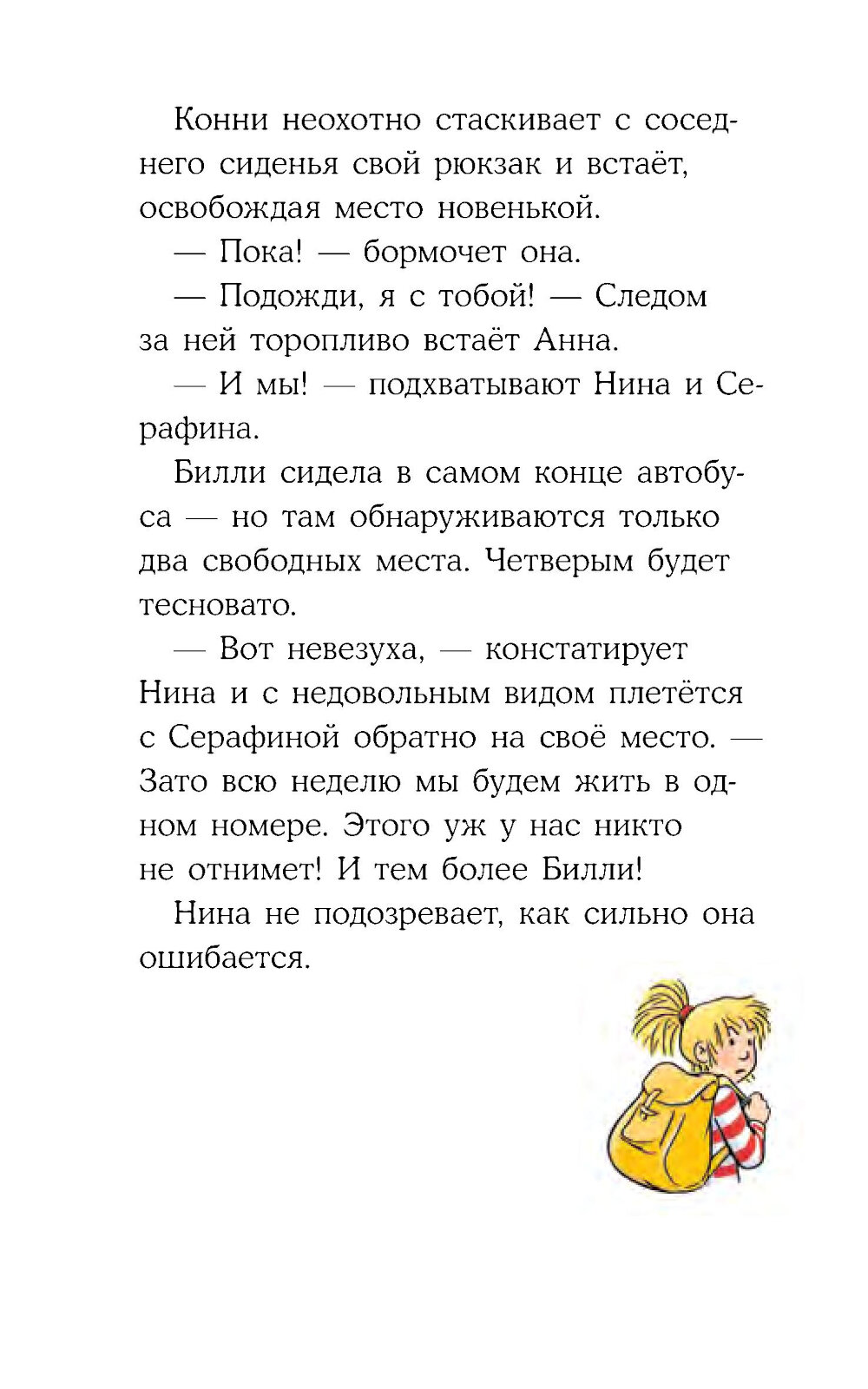 Конни неохотно стаскивает с соседнего сиденья свой рюкзак и встаёт, освобождая место новенькой.

— Пока! — бормочет она.

— Подожди, я с тобой! — Следом за ней торопливо встаёт Анна.

— И мы! — подхватывают Нина и Серафина.

Билли сидела в самом конце автобуса — но там обнаруживаются только два свободных места. Четверым будет тесновато.

— Вот невезуха, — констатирует Нина и с недовольным видом плетётся с Серафиной обратно на своё место. — Зато всю неделю мы будем жить в одном номере. Этого уж у нас никто не отнимет! И тем более Билли!

Нина не подозревает, как сильно она ошибается.